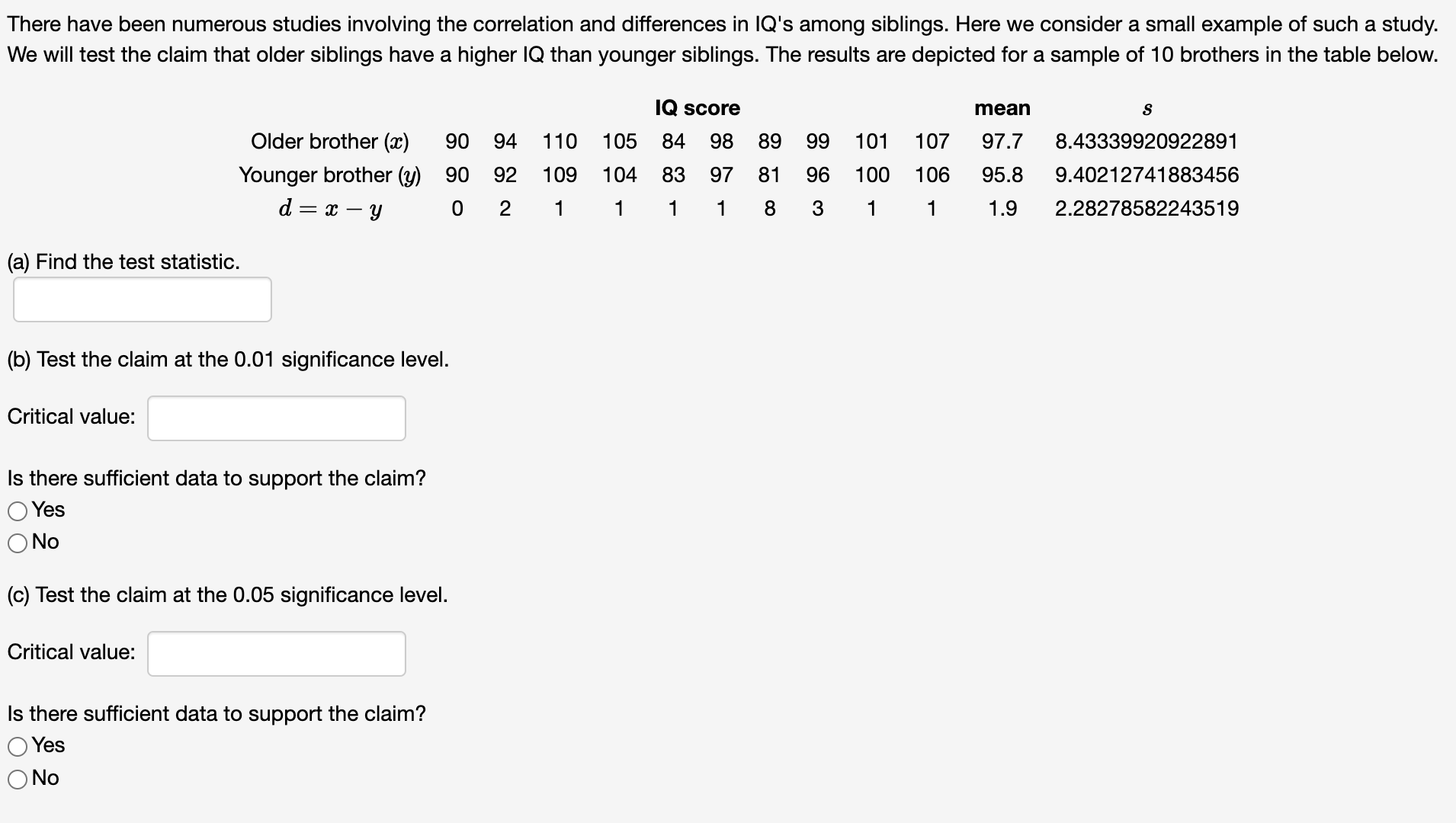 There have been numerous studies involving the correlation and differences in IQ's among siblings. Here we consider a small example of such a study. We will test the claim that older siblings have a higher IQ than younger siblings. The results are depicted for a sample of 10 brothers in the table below.

| | IQ score | | | | | | | | | | mean | $s$ |
|---|---|---|---|---|---|---|---|---|---|---|---|---|
| Older brother ($x$) | 90 | 94 | 110 | 105 | 84 | 98 | 89 | 99 | 101 | 107 | 97.7 | 8.43339920922891 |
| Younger brother ($y$) | 90 | 92 | 109 | 104 | 83 | 97 | 81 | 96 | 100 | 106 | 95.8 | 9.40212741883456 |
| $d = x - y$ | 0 | 2 | 1 | 1 | 1 | 1 | 8 | 3 | 1 | 1 | 1.9 | 2.28278582243519 |

(a) Find the test statistic.

(b) Test the claim at the 0.01 significance level.

Critical value:

Is there sufficient data to support the claim?
Yes
No

(c) Test the claim at the 0.05 significance level.

Critical value:

Is there sufficient data to support the claim?
Yes
No